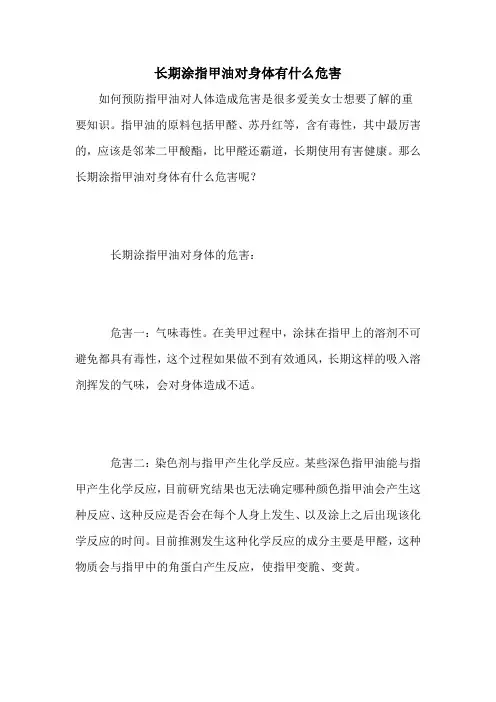 长期涂指甲油对身体有什么危害

如何预防指甲油对人体造成危害是很多爱美女士想要了解的重要知识。指甲油的原料包括甲醛、苏丹红等，含有毒性，其中最厉害的，应该是邻苯二甲酸酯，比甲醛还霸道，长期使用有害健康。那么长期涂指甲油对身体有什么危害呢？

长期涂指甲油对身体的危害：

危害一：气味毒性。在美甲过程中，涂抹在指甲上的溶剂不可避免都具有毒性，这个过程如果做不到有效通风，长期这样的吸入溶剂挥发的气味，会对身体造成不适。

危害二：染色剂与指甲产生化学反应。某些深色指甲油能与指甲产生化学反应，目前研究结果也无法确定哪种颜色指甲油会产生这种反应、这种反应是否会在每个人身上发生、以及涂上之后出现该化学反应的时间。目前推测发生这种化学反应的成分主要是甲醛，这种物质会与指甲中的角蛋白产生反应，使指甲变脆、变黄。